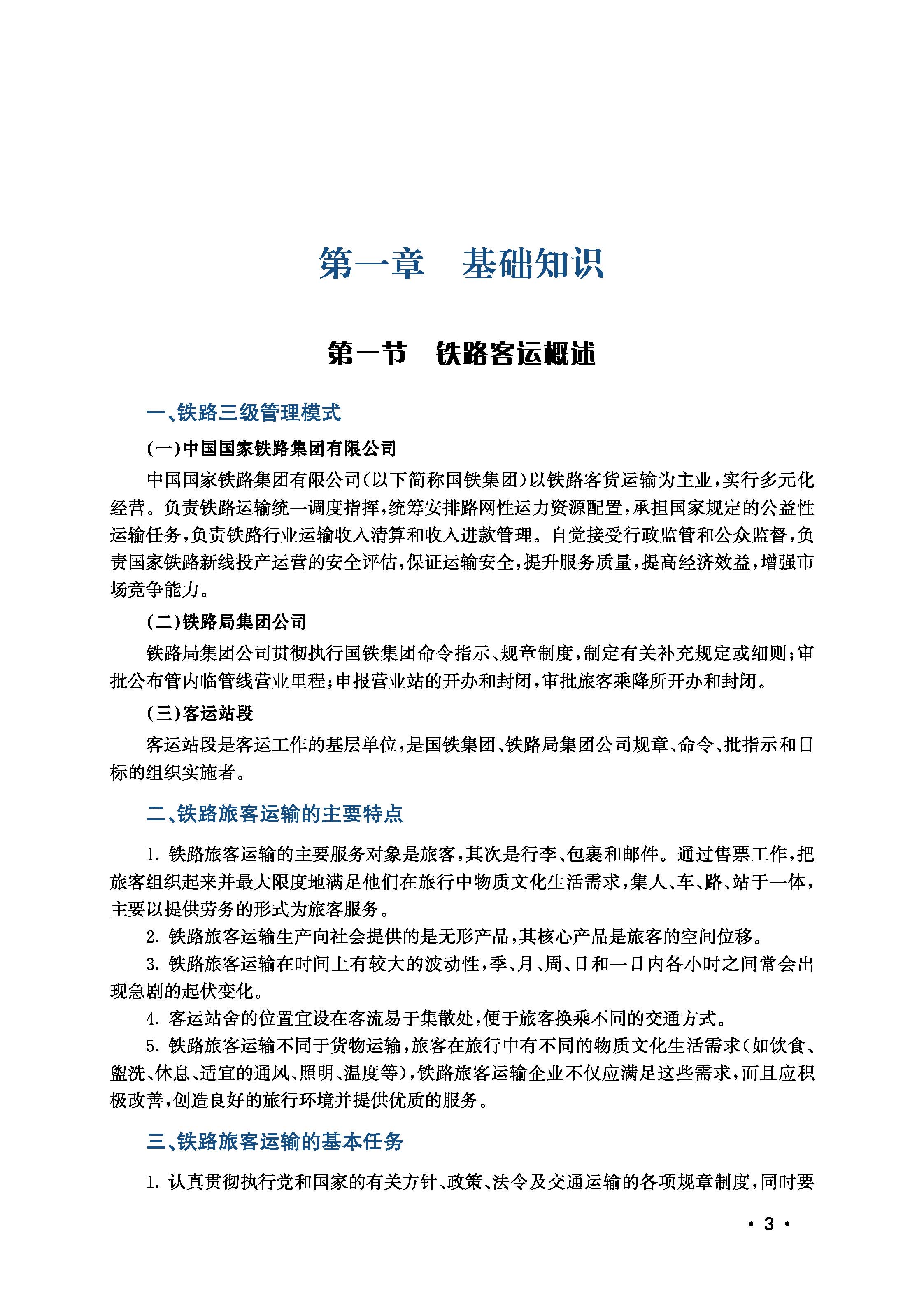 第一章　基础知识

第一节　铁路客运概述

一、铁路三级管理模式

(一)中国国家铁路集团有限公司

中国国家铁路集团有限公司(以下简称国铁集团)以铁路客货运输为主业,实行多元化经营。负责铁路运输统一调度指挥,统筹安排路网性运力资源配置,承担国家规定的公益性运输任务,负责铁路行业运输收入清算和收入进款管理。自觉接受行政监管和公众监督,负责国家铁路新线投产运营的安全评估,保证运输安全,提升服务质量,提高经济效益,增强市场竞争能力。

(二)铁路局集团公司

铁路局集团公司贯彻执行国铁集团命令指示、规章制度,制定有关补充规定或细则;审批公布管内临管线营业里程;申报营业站的开办和封闭,审批旅客乘降所开办和封闭。

(三)客运站段

客运站段是客运工作的基层单位,是国铁集团、铁路局集团公司规章、命令、批指示和目标的组织实施者。

二、铁路旅客运输的主要特点

1. 铁路旅客运输的主要服务对象是旅客,其次是行李、包裹和邮件。通过售票工作,把旅客组织起来并最大限度地满足他们在旅行中物质文化生活需求,集人、车、路、站于一体,主要以提供劳务的形式为旅客服务。

2. 铁路旅客运输生产向社会提供的是无形产品,其核心产品是旅客的空间位移。

3. 铁路旅客运输在时间上有较大的波动性,季、月、周、日和一日内各小时之间常会出现急剧的起伏变化。

4. 客运站舍的位置宜设在客流易于集散处,便于旅客换乘不同的交通方式。

5. 铁路旅客运输不同于货物运输,旅客在旅行中有不同的物质文化生活需求(如饮食、盥洗、休息、适宜的通风、照明、温度等),铁路旅客运输企业不仅应满足这些需求,而且应积极改善,创造良好的旅行环境并提供优质的服务。

三、铁路旅客运输的基本任务

1. 认真贯彻执行党和国家的有关方针、政策、法令及交通运输的各项规章制度,同时要

· 3 ·